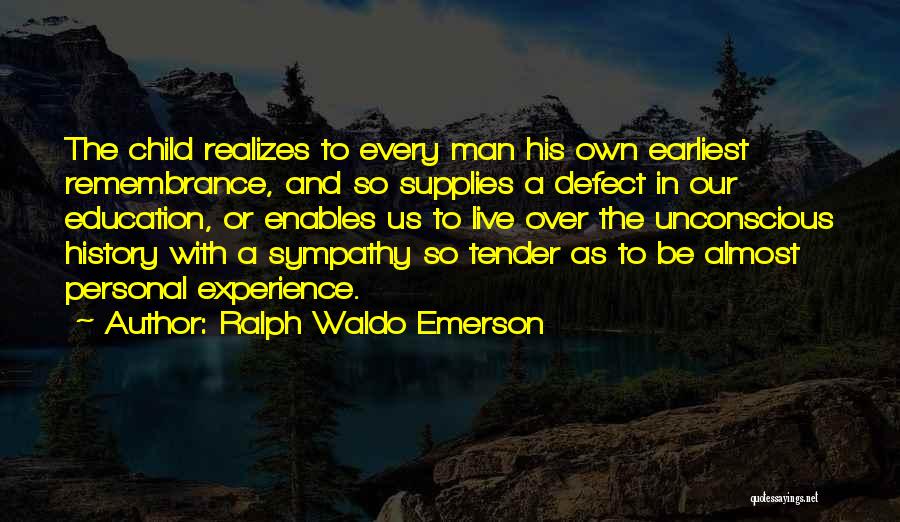 The child realizes to every man his own earliest remembrance, and so supplies a defect in our education, or enables us to live over the unconscious history with a sympathy so tender as to be almost personal experience.
~ Author: Ralph Waldo Emerson

quotessayings.net